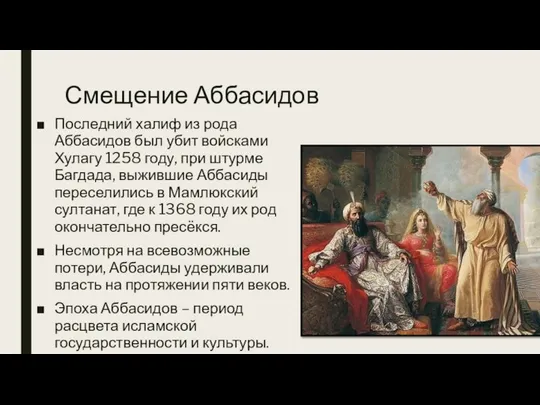 Смещение Аббасидов

■ Последний халиф из рода Аббасидов был убит войсками Хулагу 1258 году, при штурме Багдада, выжившие Аббасиды переселились в Мамлюкский султанат, где к 1368 году их род окончательно пресёкся.

■ Несмотря на всевозможные потери, Аббасиды удерживали власть на протяжении пяти веков.

■ Эпоха Аббасидов – период расцвета исламской государственности и культуры.